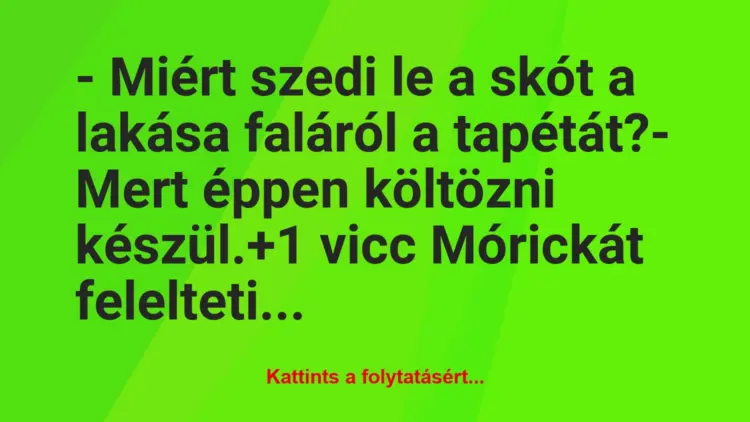 - Miért szedi le a skót a lakása faláról a tapétát?- Mert éppen költözni készül.+1 vicc Mórickát felelteti...

Kattints a folytatásért...